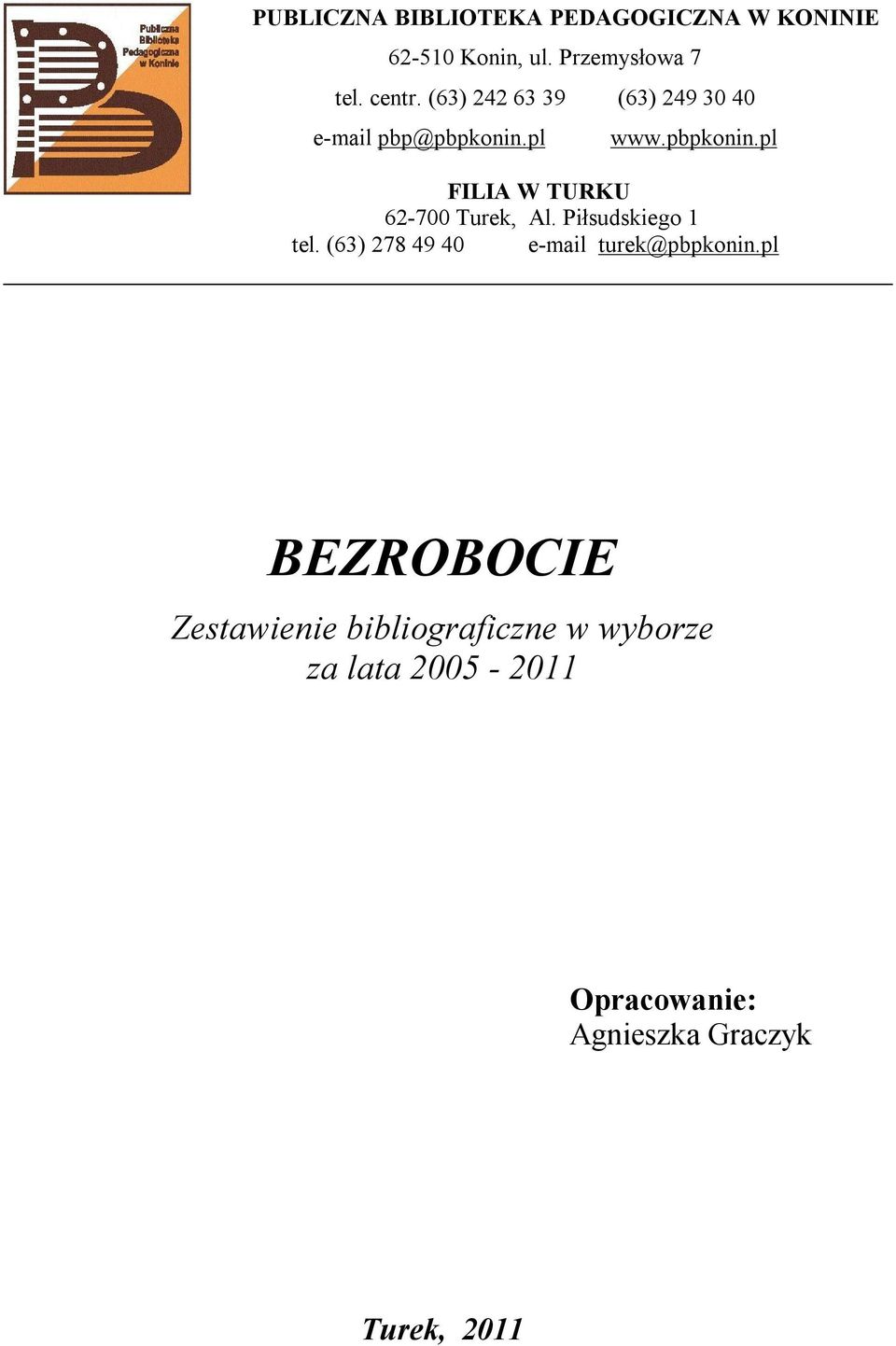 Publiczna Biblioteka Pedagogiczna w Koninie

PUBLICZNA BIBLIOTEKA PEDAGOGICZNA W KONINIE
62-510 Konin, ul. Przemysłowa 7
tel. centr. (63) 242 63 39 (63) 249 30 40
e-mail pbp@pbpkonin.pl www.pbpkonin.pl

FILIA W TURKU
62-700 Turek, Al. Piłsudskiego 1
tel. (63) 278 49 40 e-mail turek@pbpkonin.pl

BEZROBOCIE

Zestawienie bibliograficzne w wyborze
za lata 2005 - 2011

Opracowanie:
Agnieszka Graczyk

Turek, 2011